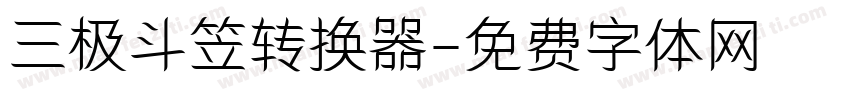 三极斗笠转换器-免费字体网